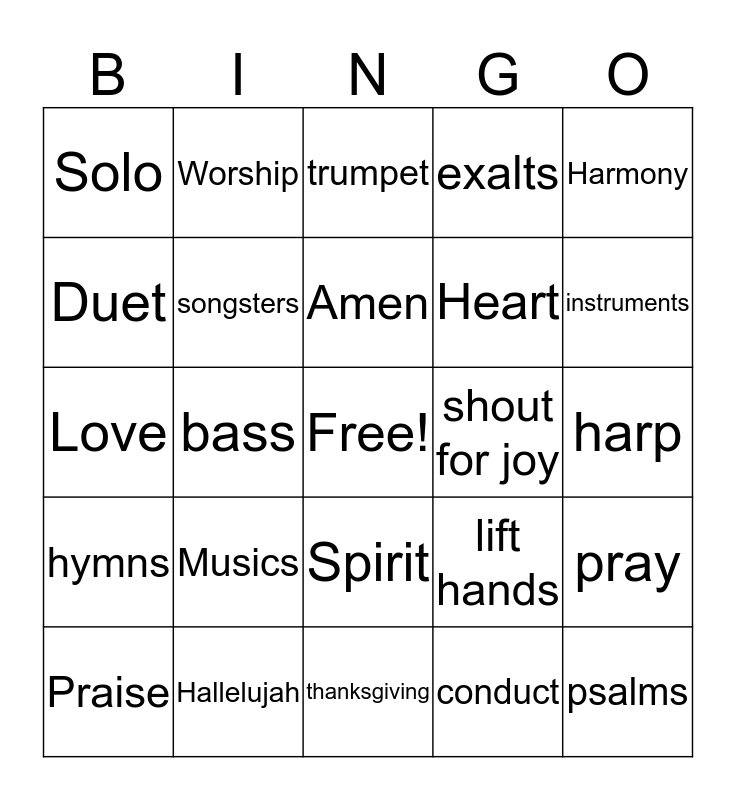 | B | I | N | G | O |
|---|---|---|---|---|
| Solo | Worship | trumpet | exalts | Harmony |
| Duet | songsters | Amen | Heart | instruments |
| Love | bass | Free! | shout for joy | harp |
| hymns | Musics | Spirit | lift hands | pray |
| Praise | Hallelujah | thanksgiving | conduct | psalms |